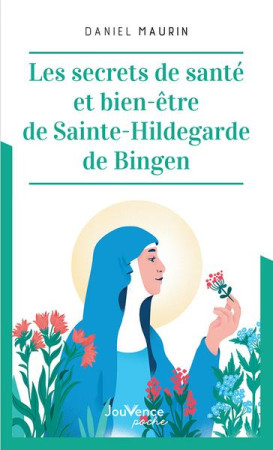 DANIEL MAURIN

Les secrets de santé et bien-être de Sainte-Hildegarde de Bingen

JouVence
poche